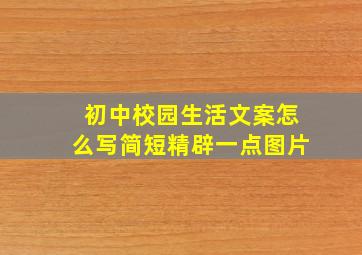 初中校园生活文案怎么写简短精辟一点图片